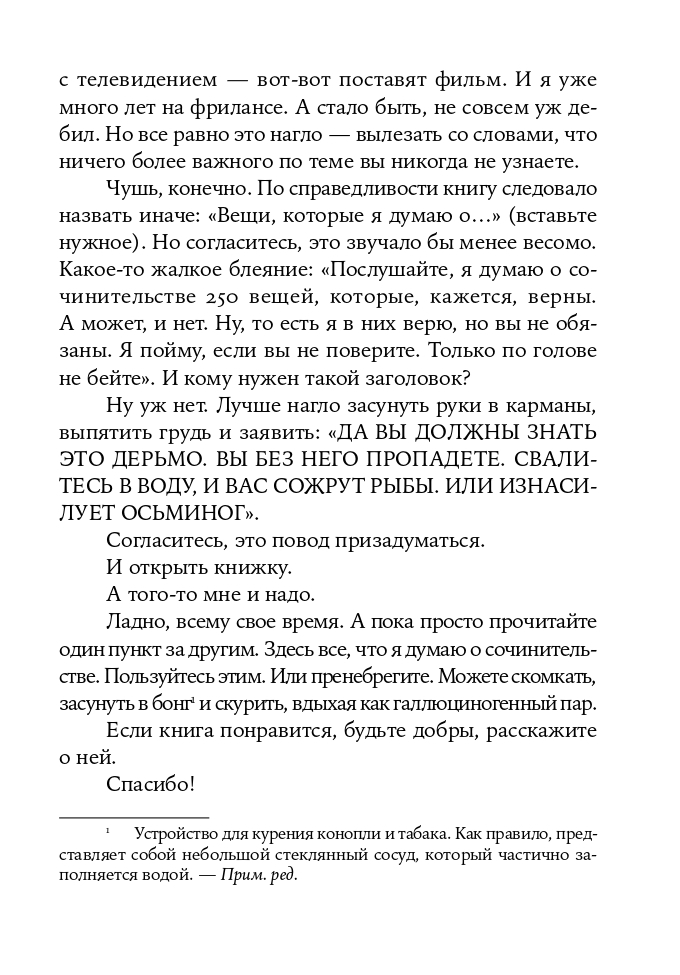 с телевидением — вот-вот поставят фильм. И я уже много лет на фрилансе. А стало быть, не совсем уж дебил. Но все равно это нагло — вылезать со словами, что ничего более важного по теме вы никогда не узнаете.

Чушь, конечно. По справедливости книгу следовало назвать иначе: «Вещи, которые я думаю о...» (вставьте нужное). Но согласитесь, это звучало бы менее весомо. Какое-то жалкое блеяние: «Послушайте, я думаю о сочинительстве 250 вещей, которые, кажется, верны. А может, и нет. Ну, то есть я в них верю, но вы не обязаны. Я пойму, если вы не поверите. Только по голове не бейте». И кому нужен такой заголовок?

Ну уж нет. Лучше нагло засунуть руки в карманы, выпятить грудь и заявить: «ДА ВЫ ДОЛЖНЫ ЗНАТЬ ЭТО ДЕРЬМО. ВЫ БЕЗ НЕГО ПРОПАДЕТЕ. СВАЛИТЕСЬ В ВОДУ, И ВАС СОЖРУТ РЫБЫ. ИЛИ ИЗНАСИЛУЕТ ОСЬМИНОГ».

Согласитесь, это повод призадуматься.

И открыть книжку.

А того-то мне и надо.

Ладно, всему свое время. А пока просто прочитайте один пункт за другим. Здесь все, что я думаю о сочинительстве. Пользуйтесь этим. Или пренебрегите. Можете скомкать, засунуть в бонг$^{1}$ и скурить, вдыхая как галлюциногенный пар.

Если книга понравится, будьте добры, расскажите о ней.

Спасибо!

$^{1}$ Устройство для курения конопли и табака. Как правило, представляет собой небольшой стеклянный сосуд, который частично заполняется водой. — Прим. ред.